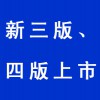 新三版、

四版上市